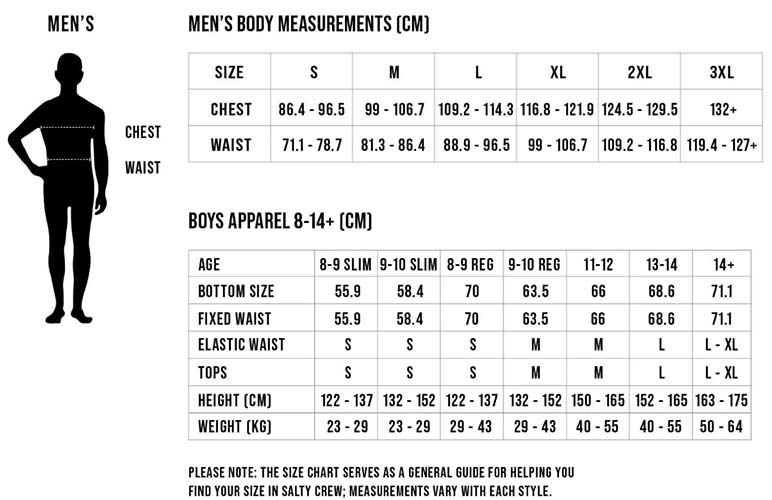 MEN'S

CHEST

WAIST

MEN'S BODY MEASUREMENTS (CM)

| SIZE | S | M | L | XL | 2XL | 3XL |
|---|---|---|---|---|---|---|
| CHEST | 86.4 - 96.5 | 99 - 106.7 | 109.2 - 114.3 | 116.8 - 121.9 | 124.5 - 129.5 | 132+ |
| WAIST | 71.1 - 78.7 | 81.3 - 86.4 | 88.9 - 96.5 | 99 - 106.7 | 109.2 - 116.8 | 119.4 - 127+ |

BOYS APPAREL 8-14+ (CM)

| AGE | 8-9 SLIM | 9-10 SLIM | 8-9 REG | 9-10 REG | 11-12 | 13-14 | 14+ |
|---|---|---|---|---|---|---|---|
| BOTTOM SIZE | 55.9 | 58.4 | 70 | 63.5 | 66 | 68.6 | 71.1 |
| FIXED WAIST | 55.9 | 58.4 | 70 | 63.5 | 66 | 68.6 | 71.1 |
| ELASTIC WAIST | S | S | S | M | M | L | L - XL |
| TOPS | S | S | S | M | M | L | L - XL |
| HEIGHT (CM) | 122 - 137 | 132 - 152 | 122 - 137 | 132 - 152 | 150 - 165 | 152 - 165 | 163 - 175 |
| WEIGHT (KG) | 23 - 29 | 23 - 29 | 29 - 43 | 29 - 43 | 40 - 55 | 40 - 55 | 50 - 64 |

PLEASE NOTE: THE SIZE CHART SERVES AS A GENERAL GUIDE FOR HELPING YOU FIND YOUR SIZE IN SALTY CREW; MEASUREMENTS VARY WITH EACH STYLE.